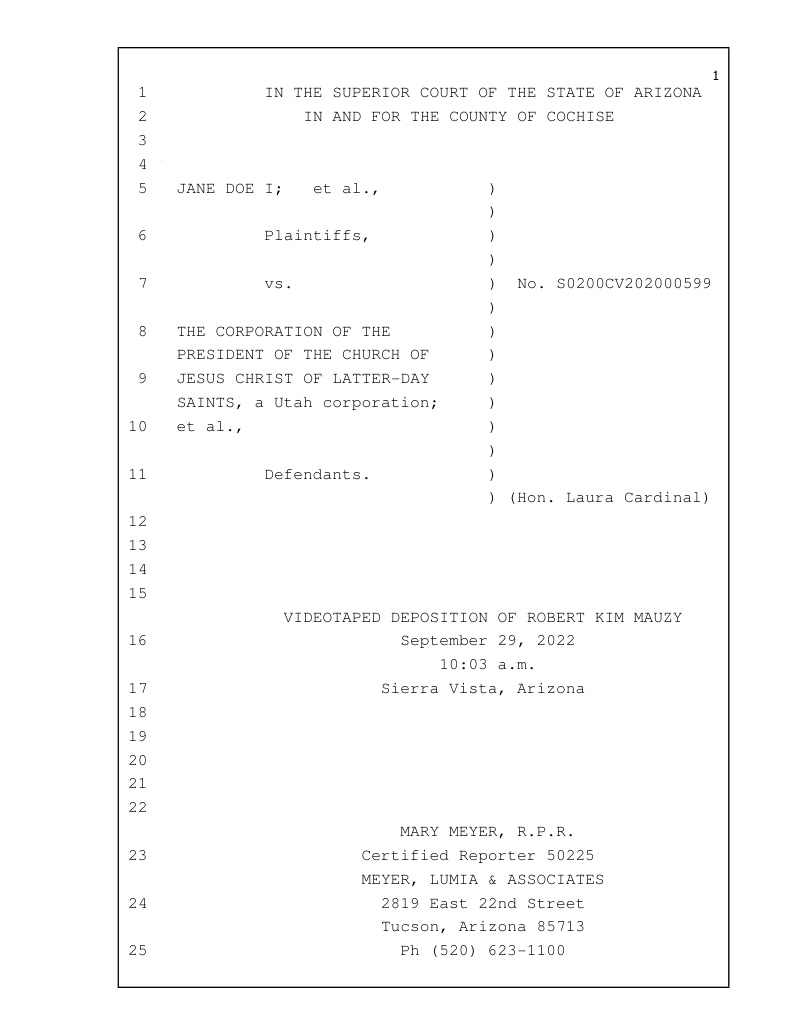 1

1 IN THE SUPERIOR COURT OF THE STATE OF ARIZONA
2 IN AND FOR THE COUNTY OF COCHISE
3
4
5 JANE DOE I; et al., )
)
6 Plaintiffs, )
)
7 vs. ) No. S0200CV202000599
)
8 THE CORPORATION OF THE )
PRESIDENT OF THE CHURCH OF )
9 JESUS CHRIST OF LATTER-DAY )
SAINTS, a Utah corporation; )
10 et al., )
)
11 Defendants. )
) (Hon. Laura Cardinal)
12
13
14
15
VIDEOTAPED DEPOSITION OF ROBERT KIM MAUZY
16 September 29, 2022
10:03 a.m.
17 Sierra Vista, Arizona
18
19
20
21
22
MARY MEYER, R.P.R.
23 Certified Reporter 50225
MEYER, LUMIA & ASSOCIATES
24 2819 East 22nd Street
Tucson, Arizona 85713
25 Ph (520) 623-1100